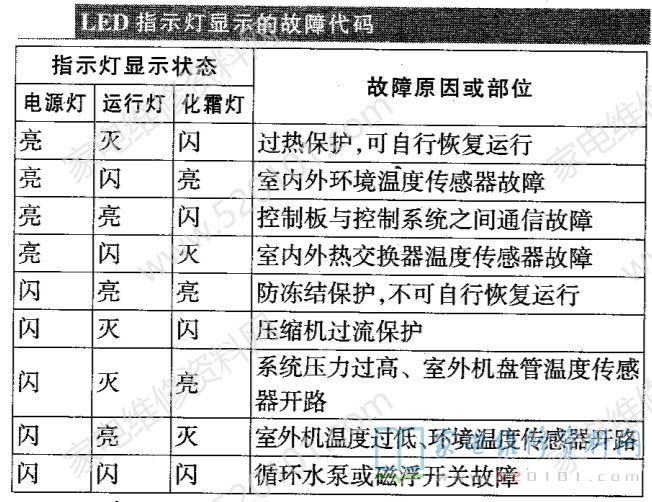 LED 指示灯显示的故障代码

| 指示灯显示状态 | | | 故障原因或部位 |
|---|---|---|---|
| 电源灯 | 运行灯 | 化霜灯 | |
| 亮 | 灭 | 闪 | 过热保护,可自行恢复运行 |
| 亮 | 闪 | 亮 | 室内外环境温度传感器故障 |
| 亮 | 亮 | 闪 | 控制板与控制系统之间通信故障 |
| 亮 | 闪 | 灭 | 室内外热交换器温度传感器故障 |
| 闪 | 亮 | 亮 | 防冻结保护,不可自行恢复运行 |
| 闪 | 灭 | 闪 | 压缩机过流保护 |
| 闪 | 灭 | 亮 | 系统压力过高、室外机盘管温度传感器开路 |
| 闪 | 亮 | 灭 | 室外机温度过低、环境温度传感器开路 |
| 闪 | 闪 | 闪 | 循环水泵或磁浮开关故障 |

家电维修资料网 www.520101.com